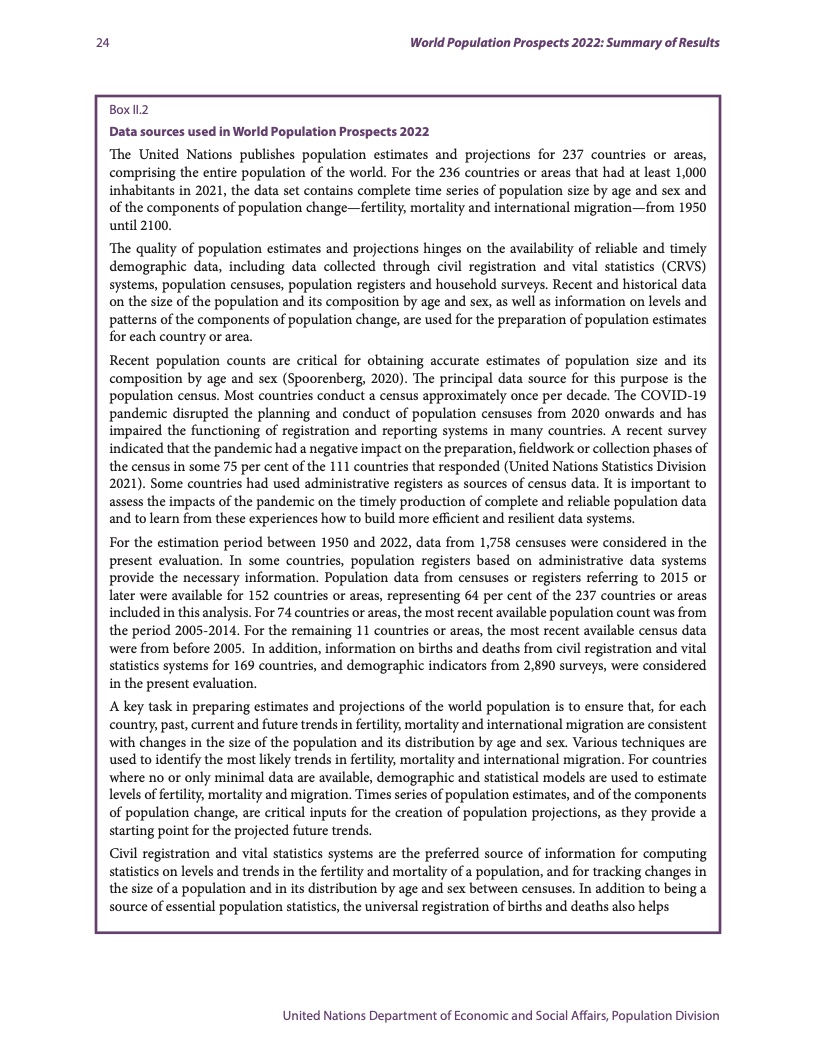 24

World Population Prospects 2022: Summary of Results

Box II.2

Data sources used in World Population Prospects 2022

The United Nations publishes population estimates and projections for 237 countries or areas, comprising the entire population of the world. For the 236 countries or areas that had at least 1,000 inhabitants in 2021, the data set contains complete time series of population size by age and sex and of the components of population change—fertility, mortality and international migration—from 1950 until 2100.

The quality of population estimates and projections hinges on the availability of reliable and timely demographic data, including data collected through civil registration and vital statistics (CRVS) systems, population censuses, population registers and household surveys. Recent and historical data on the size of the population and its composition by age and sex, as well as information on levels and patterns of the components of population change, are used for the preparation of population estimates for each country or area.

Recent population counts are critical for obtaining accurate estimates of population size and its composition by age and sex (Spoorenberg, 2020). The principal data source for this purpose is the population census. Most countries conduct a census approximately once per decade. The COVID-19 pandemic disrupted the planning and conduct of population censuses from 2020 onwards and has impaired the functioning of registration and reporting systems in many countries. A recent survey indicated that the pandemic had a negative impact on the preparation, fieldwork or collection phases of the census in some 75 per cent of the 111 countries that responded (United Nations Statistics Division 2021). Some countries had used administrative registers as sources of census data. It is important to assess the impacts of the pandemic on the timely production of complete and reliable population data and to learn from these experiences how to build more efficient and resilient data systems.

For the estimation period between 1950 and 2022, data from 1,758 censuses were considered in the present evaluation. In some countries, population registers based on administrative data systems provide the necessary information. Population data from censuses or registers referring to 2015 or later were available for 152 countries or areas, representing 64 per cent of the 237 countries or areas included in this analysis. For 74 countries or areas, the most recent available population count was from the period 2005-2014. For the remaining 11 countries or areas, the most recent available census data were from before 2005. In addition, information on births and deaths from civil registration and vital statistics systems for 169 countries, and demographic indicators from 2,890 surveys, were considered in the present evaluation.

A key task in preparing estimates and projections of the world population is to ensure that, for each country, past, current and future trends in fertility, mortality and international migration are consistent with changes in the size of the population and its distribution by age and sex. Various techniques are used to identify the most likely trends in fertility, mortality and international migration. For countries where no or only minimal data are available, demographic and statistical models are used to estimate levels of fertility, mortality and migration. Times series of population estimates, and of the components of population change, are critical inputs for the creation of population projections, as they provide a starting point for the projected future trends.

Civil registration and vital statistics systems are the preferred source of information for computing statistics on levels and trends in the fertility and mortality of a population, and for tracking changes in the size of a population and in its distribution by age and sex between censuses. In addition to being a source of essential population statistics, the universal registration of births and deaths also helps

United Nations Department of Economic and Social Affairs, Population Division